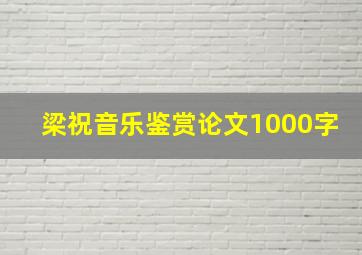 梁祝音乐鉴赏论文1000字